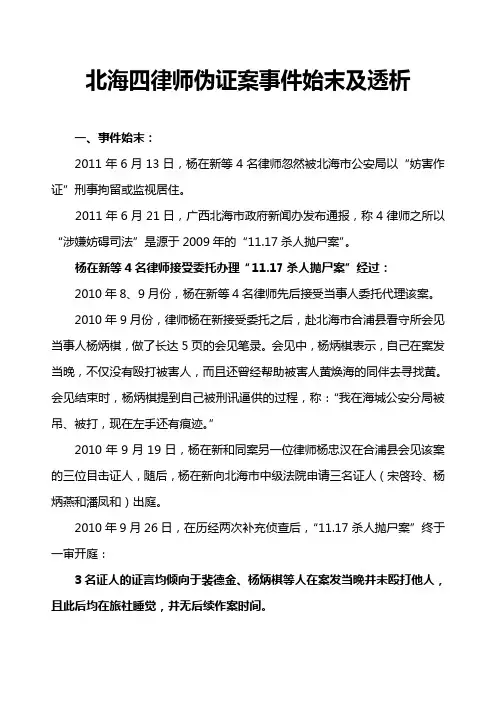 北海四律师伪证案事件始末及透析

一、事件始末：

2011 年 6 月 13 日，杨在新等 4 名律师忽然被北海市公安局以“妨害作证”刑事拘留或监视居住。

2011 年 6 月 21 日，广西北海市政府新闻办发布通报，称 4 律师之所以“涉嫌妨碍司法”是源于 2009 年的“11.17 杀人抛尸案”。

杨在新等 4 名律师接受委托办理“11.17 杀人抛尸案”经过：

2010 年 8、9 月份，杨在新等 4 名律师先后接受当事人委托代理该案。

2010 年 9 月份，律师杨在新接受委托之后，赴北海市合浦县看守所会见当事人杨炳棋，做了长达 5 页的会见笔录。会见中，杨炳棋表示，自己在案发当晚，不仅没有殴打被害人，而且还曾经帮助被害人黄焕海的同伴去寻找黄。会见结束时，杨炳棋提到自己被刑讯逼供的过程，称：“我在海城公安分局被吊、被打，现在左手还有痕迹。”

2010 年 9 月 19 日，杨在新和同案另一位律师杨忠汉在合浦县会见该案的三位目击证人，随后，杨在新向北海市中级法院申请三名证人（宋啓玲、杨炳燕和潘凤和）出庭。

2010 年 9 月 26 日，在历经两次补充侦查后，“11.17 杀人抛尸案”终于一审开庭：

3 名证人的证言均倾向于裴德金、杨炳棋等人在案发当晚并未殴打他人，且此后均在旅社睡觉，并无后续作案时间。